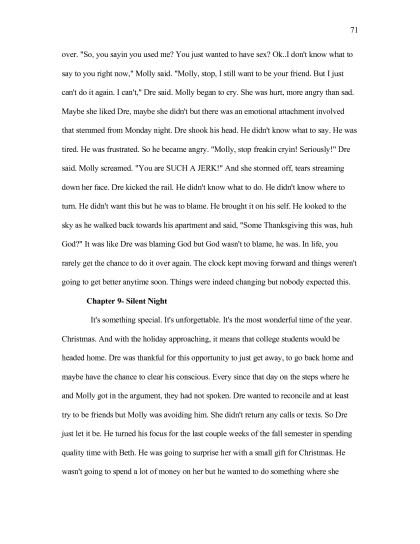 71

over. "So, you sayin you used me? You just wanted to have sex? Ok..I don't know what to say to you right now," Molly said. "Molly, stop, I still want to be your friend. But I just can't do it again. I can't," Dre said. Molly began to cry. She was hurt, more angry than sad. Maybe she liked Dre, maybe she didn't but there was an emotional attachment involved that stemmed from Monday night. Dre shook his head. He didn't know what to say. He was tired. He was frustrated. So he became angry. "Molly, stop freakin cryin! Seriously!" Dre said. Molly screamed. "You are SUCH A JERK!" And she stormed off, tears streaming down her face. Dre kicked the rail. He didn't know what to do. He didn't know where to turn. He didn't want this but he was to blame. He brought it on his self. He looked to the sky as he walked back towards his apartment and said, "Some Thanksgiving this was, huh God?" It was like Dre was blaming God but God wasn't to blame, he was. In life, you rarely get the chance to do it over again. The clock kept moving forward and things weren't going to get better anytime soon. Things were indeed changing but nobody expected this.

Chapter 9- Silent Night

It's something special. It's unforgettable. It's the most wonderful time of the year. Christmas. And with the holiday approaching, it means that college students would be headed home. Dre was thankful for this opportunity to just get away, to go back home and maybe have the chance to clear his conscious. Every since that day on the steps where he and Molly got in the argument, they had not spoken. Dre wanted to reconcile and at least try to be friends but Molly was avoiding him. She didn't return any calls or texts. So Dre just let it be. He turned his focus for the last couple weeks of the fall semester in spending quality time with Beth. He was going to surprise her with a small gift for Christmas. He wasn't going to spend a lot of money on her but he wanted to do something where she